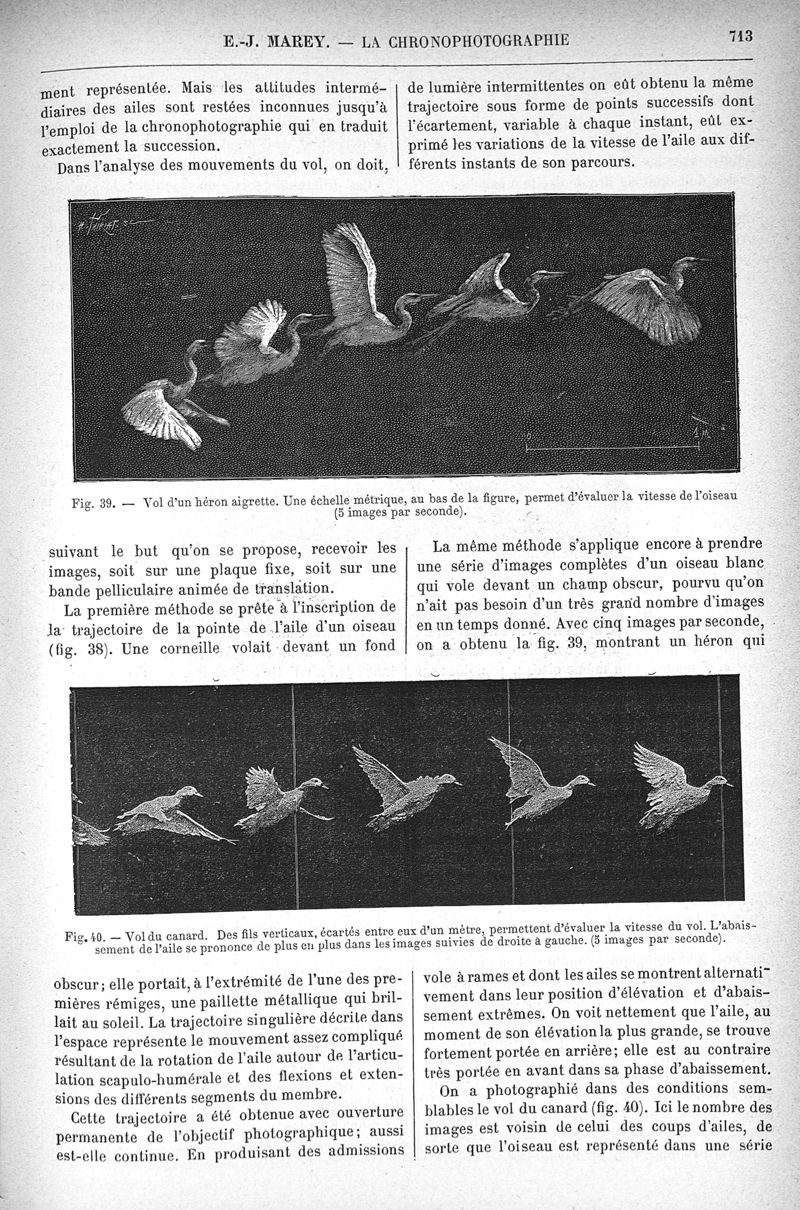 E.-J. MAREY. — LA CHRONOPHOTOGRAPHIE

713

ment représentée. Mais les attitudes intermédiaires des ailes sont restées inconnues jusqu'à l'emploi de la chronophotographie qui en traduit exactement la succession.

Dans l'analyse des mouvements du vol, on doit,

de lumière intermittentes on eût obtenu la même trajectoire sous forme de points successifs dont l'écartement, variable à chaque instant, eût exprimé les variations de la vitesse de l'aile aux différents instants de son parcours.

0

1 M.

Fig. 39. — Vol d'un héron aigrette. Une échelle métrique, au bas de la figure, permet d'évaluer la vitesse de l'oiseau (5 images par seconde).

suivant le but qu'on se propose, recevoir les images, soit sur une plaque fixe, soit sur une bande pelliculaire animée de translation.

La première méthode se prête à l'inscription de la trajectoire de la pointe de l'aile d'un oiseau (fig. 38). Une corneille volait devant un fond

La même méthode s'applique encore à prendre une série d'images complètes d'un oiseau blanc qui vole devant un champ obscur, pourvu qu'on n'ait pas besoin d'un très grand nombre d'images en un temps donné. Avec cinq images par seconde, on a obtenu la fig. 39, montrant un héron qui

Fig. 40. — Vol du canard. Des fils verticaux, écartés entre eux d'un mètre, permettent d'évaluer la vitesse du vol. L'abaissement de l'aile se prononce de plus en plus dans les images suivies de droite à gauche. (5 images par seconde).

obscur; elle portait, à l'extrémité de l'une des premières rémiges, une paillette métallique qui brillait au soleil. La trajectoire singulière décrite dans l'espace représente le mouvement assez compliqué résultant de la rotation de l'aile autour de l'articulation scapulo-humérale et des flexions et extensions des différents segments du membre.

Cette trajectoire a été obtenue avec ouverture permanente de l'objectif photographique; aussi est-elle continue. En produisant des admissions

vole à rames et dont les ailes se montrent alternativement dans leur position d'élévation et d'abaissement extrêmes. On voit nettement que l'aile, au moment de son élévation la plus grande, se trouve fortement portée en arrière; elle est au contraire très portée en avant dans sa phase d'abaissement.

On a photographié dans des conditions semblables le vol du canard (fig. 40). Ici le nombre des images est voisin de celui des coups d'ailes, de sorte que l'oiseau est représenté dans une série